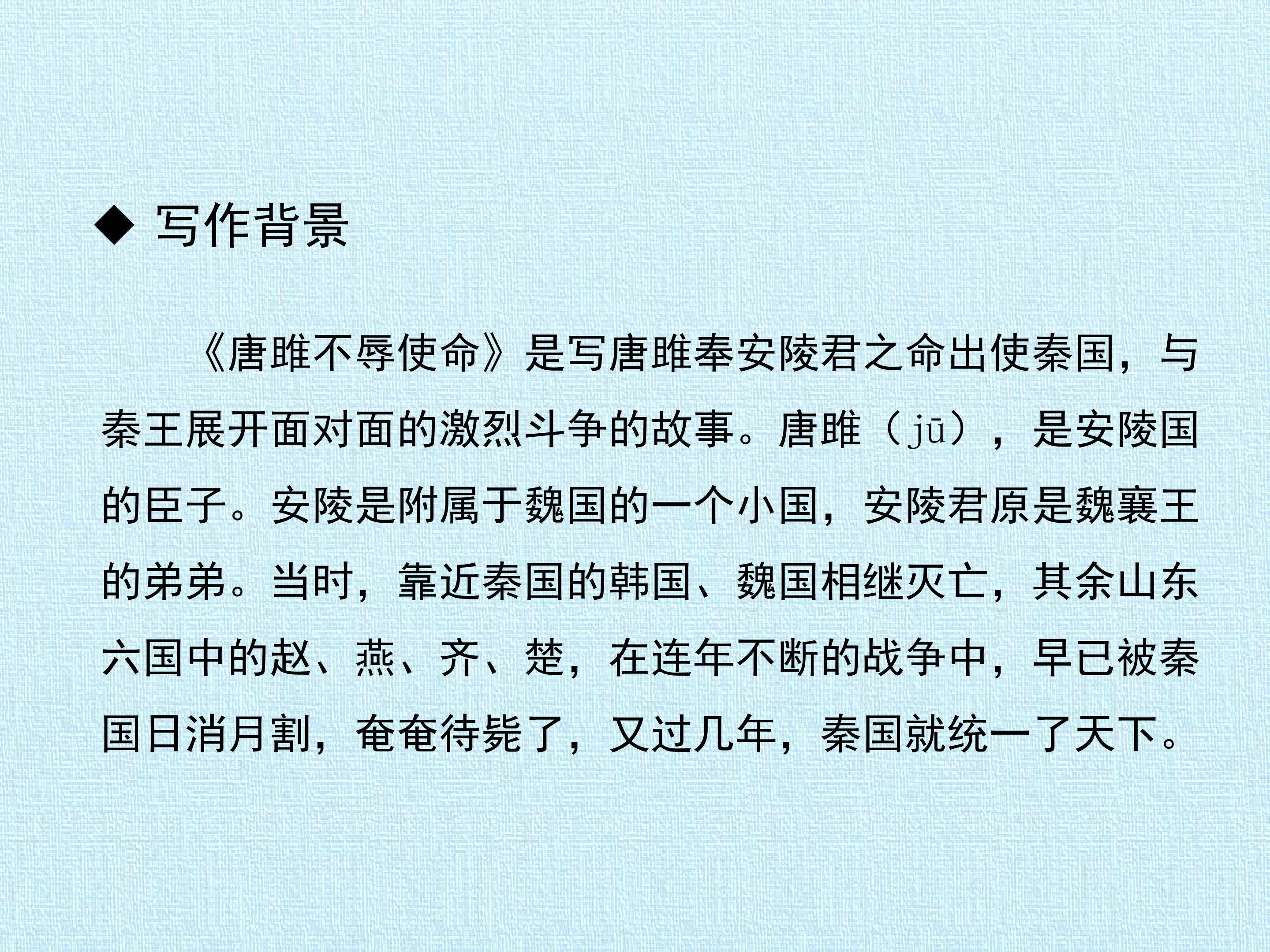 ◆ 写作背景

《唐雎不辱使命》是写唐雎奉安陵君之命出使秦国，与秦王展开面对面的激烈斗争的故事。唐雎（jū），是安陵国的臣子。安陵是附属于魏国的一个小国，安陵君原是魏襄王的弟弟。当时，靠近秦国的韩国、魏国相继灭亡，其余山东六国中的赵、燕、齐、楚，在连年不断的战争中，早已被秦国日消月割，奄奄待毙了，又过几年，秦国就统一了天下。